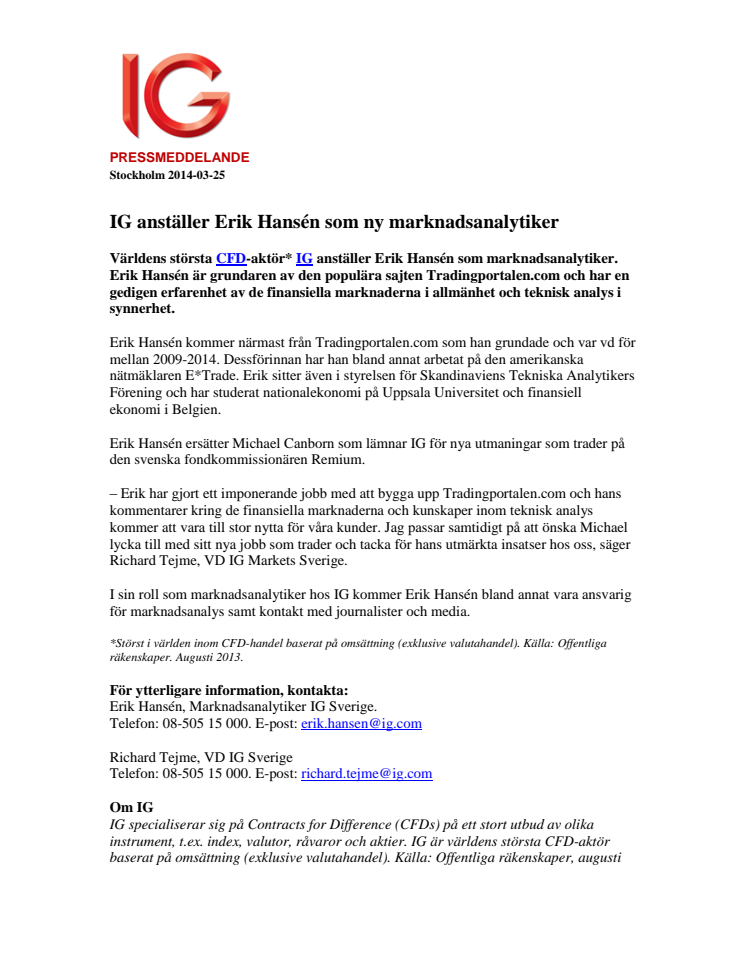 IG

PRESSMEDDELANDE
Stockholm 2014-03-25

IG anställer Erik Hansén som ny marknadsanalytiker

Världens största CFD-aktör* IG anställer Erik Hansén som marknadsanalytiker. Erik Hansén är grundaren av den populära sajten Tradingportalen.com och har en gedigen erfarenhet av de finansiella marknaderna i allmänhet och teknisk analys i synnerhet.

Erik Hansén kommer närmast från Tradingportalen.com som han grundade och var vd för mellan 2009-2014. Dessförinnan har han bland annat arbetat på den amerikanska nätmäklaren E*Trade. Erik sitter även i styrelsen för Skandinaviens Tekniska Analytikers Förening och har studerat nationalekonomi på Uppsala Universitet och finansiell ekonomi i Belgien.

Erik Hansén ersätter Michael Canborn som lämnar IG för nya utmaningar som trader på den svenska fondkommissionären Remium.

– Erik har gjort ett imponerande jobb med att bygga upp Tradingportalen.com och hans kommentarer kring de finansiella marknaderna och kunskaper inom teknisk analys kommer att vara till stor nytta för våra kunder. Jag passar samtidigt på att önska Michael lycka till med sitt nya jobb som trader och tacka för hans utmärkta insatser hos oss, säger Richard Tejme, VD IG Markets Sverige.

I sin roll som marknadsanalytiker hos IG kommer Erik Hansén bland annat vara ansvarig för marknadsanalys samt kontakt med journalister och media.

*Störst i världen inom CFD-handel baserat på omsättning (exklusive valutahandel). Källa: Offentliga räkenskaper. Augusti 2013.

För ytterligare information, kontakta:
Erik Hansén, Marknadsanalytiker IG Sverige.
Telefon: 08-505 15 000. E-post: erik.hansen@ig.com

Richard Tejme, VD IG Sverige
Telefon: 08-505 15 000. E-post: richard.tejme@ig.com

Om IG
IG specialiserar sig på Contracts for Difference (CFDs) på ett stort utbud av olika instrument, t.ex. index, valutor, råvaror och aktier. IG är världens största CFD-aktör baserat på omsättning (exklusive valutahandel). Källa: Offentliga räkenskaper, augusti